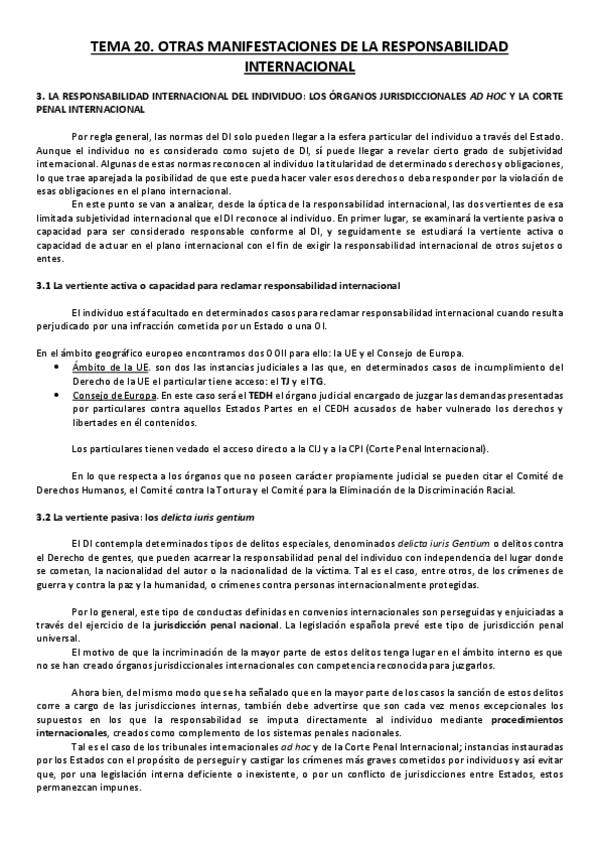 TEMA 20. OTRAS MANIFESTACIONES DE LA RESPONSABILIDAD INTERNACIONAL

3. LA RESPONSABILIDAD INTERNACIONAL DEL INDIVIDUO: LOS ÓRGANOS JURISDICCIONALES AD HOC Y LA CORTE PENAL INTERNACIONAL

Por regla general, las normas del DI solo pueden llegar a la esfera particular del individuo a través del Estado. Aunque el individuo no es considerado como sujeto de DI, sí puede llegar a revelar cierto grado de subjetividad internacional. Algunas de estas normas reconocen al individuo la titularidad de determinados derechos y obligaciones, lo que trae aparejada la posibilidad de que este pueda hacer valer esos derechos o deba responder por la violación de esas obligaciones en el plano internacional.

En este punto se van a analizar, desde la óptica de la responsabilidad internacional, las dos vertientes de esa limitada subjetividad internacional que el DI reconoce al individuo. En primer lugar, se examinará la vertiente pasiva o capacidad para ser considerado responsable conforme al DI, y seguidamente se estudiará la vertiente activa o capacidad de actuar en el plano internacional con el fin de exigir la responsabilidad internacional de otros sujetos o entes.

3.1 La vertiente activa o capacidad para reclamar responsabilidad internacional

El individuo está facultado en determinados casos para reclamar responsabilidad internacional cuando resulta perjudicado por una infracción cometida por un Estado o una OI.

En el ámbito geográfico europeo encontramos dos OOII para ello: la UE y el Consejo de Europa.

• Ámbito de la UE. son dos las instancias judiciales a las que, en determinados casos de incumplimiento del Derecho de la UE el particular tiene acceso: el TJ y el TG.
• Consejo de Europa. En este caso será el TEDH el órgano judicial encargado de juzgar las demandas presentadas por particulares contra aquellos Estados Partes en el CEDH acusados de haber vulnerado los derechos y libertades en él contenidos.

Los particulares tienen vedado el acceso directo a la CIJ y a la CPI (Corte Penal Internacional).

En lo que respecta a los órganos que no poseen carácter propiamente judicial se pueden citar el Comité de Derechos Humanos, el Comité contra la Tortura y el Comité para la Eliminación de la Discriminación Racial.

3.2 La vertiente pasiva: los delicta iuris gentium

El DI contempla determinados tipos de delitos especiales, denominados delicta iuris Gentium o delitos contra el Derecho de gentes, que pueden acarrear la responsabilidad penal del individuo con independencia del lugar donde se cometan, la nacionalidad del autor o la nacionalidad de la víctima. Tal es el caso, entre otros, de los crímenes de guerra y contra la paz y la humanidad, o crímenes contra personas internacionalmente protegidas.

Por lo general, este tipo de conductas definidas en convenios internacionales son perseguidas y enjuiciadas a través del ejercicio de la jurisdicción penal nacional. La legislación española prevé este tipo de jurisdicción penal universal.

El motivo de que la incriminación de la mayor parte de estos delitos tenga lugar en el ámbito interno es que no se han creado órganos jurisdiccionales internacionales con competencia reconocida para juzgarlos.

Ahora bien, del mismo modo que se ha señalado que en la mayor parte de los casos la sanción de estos delitos corre a cargo de las jurisdicciones internas, también debe advertirse que son cada vez menos excepcionales los supuestos en los que la responsabilidad se imputa directamente al individuo mediante procedimientos internacionales, creados como complemento de los sistemas penales nacionales.

Tal es el caso de los tribunales internacionales ad hoc y de la Corte Penal Internacional; instancias instauradas por los Estados con el propósito de perseguir y castigar los crímenes más graves cometidos por individuos y así evitar que, por una legislación interna deficiente o inexistente, o por un conflicto de jurisdicciones entre Estados, estos permanezcan impunes.